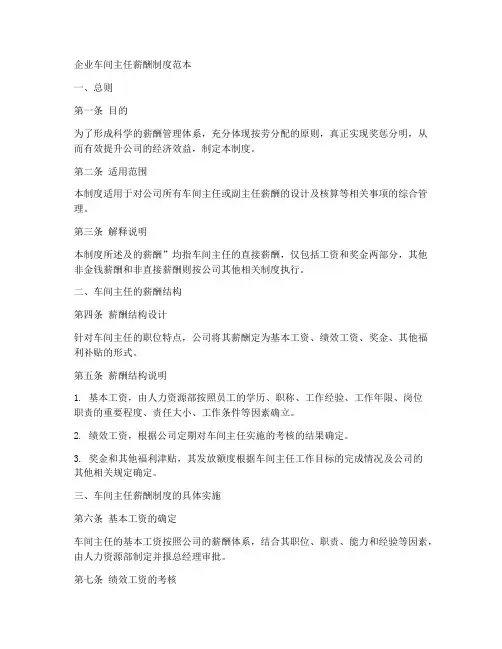 企业车间主任薪酬制度范本

一、总则

第一条 目的

为了形成科学的薪酬管理体系，充分体现按劳分配的原则，真正实现奖惩分明，从而有效提升公司的经济效益，制定本制度。

第二条 适用范围

本制度适用于对公司所有车间主任或副主任薪酬的设计及核算等相关事项的综合管理。

第三条 解释说明

本制度所述及的薪酬”均指车间主任的直接薪酬，仅包括工资和奖金两部分，其他非金钱薪酬和非直接薪酬则按公司其他相关制度执行。

二、车间主任的薪酬结构

第四条 薪酬结构设计

针对车间主任的职位特点，公司将其薪酬定为基本工资、绩效工资、奖金、其他福利补贴的形式。

第五条 薪酬结构说明

1. 基本工资，由人力资源部按照员工的学历、职称、工作经验、工作年限、岗位职责的重要程度、责任大小、工作条件等因素确立。

2. 绩效工资，根据公司定期对车间主任实施的考核的结果确定。

3. 奖金和其他福利津贴，其发放额度根据车间主任工作目标的完成情况及公司的其他相关规定确定。

三、车间主任薪酬制度的具体实施

第六条 基本工资的确定

车间主任的基本工资按照公司的薪酬体系，结合其职位、职责、能力和经验等因素，由人力资源部制定并报总经理审批。

第七条 绩效工资的考核